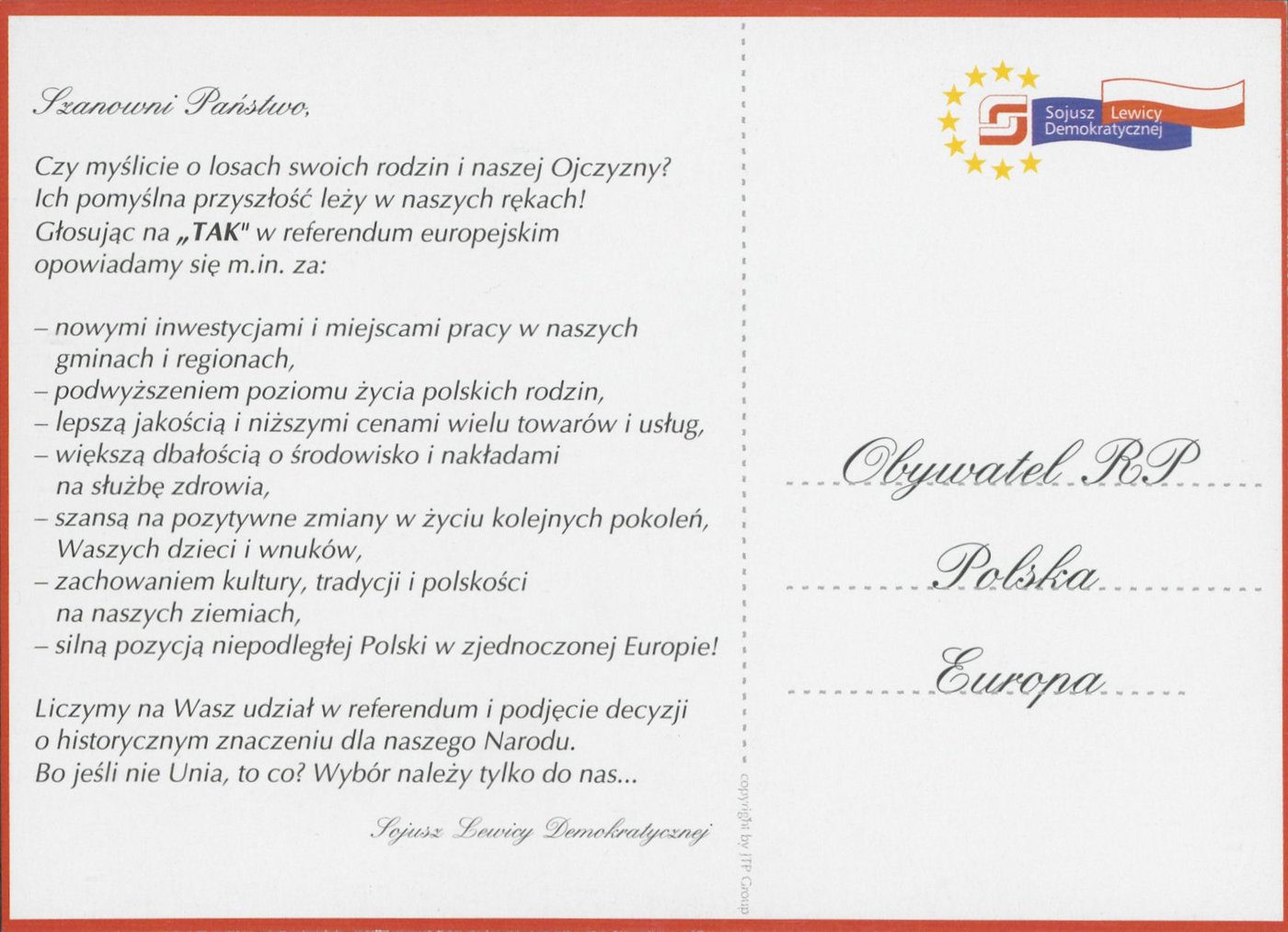 Szanowni Państwo,

Czy myślicie o losach swoich rodzin i naszej Ojczyzny? Ich pomyślna przyszłość leży w naszych rękach! Głosując na „TAK" w referendum europejskim opowiadamy się m.in. za:

– nowymi inwestycjami i miejscami pracy w naszych gminach i regionach,
– podwyższeniem poziomu życia polskich rodzin,
– lepszą jakością i niższymi cenami wielu towarów i usług,
– większą dbałością o środowisko i nakładami na służbę zdrowia,
– szansą na pozytywne zmiany w życiu kolejnych pokoleń, Waszych dzieci i wnuków,
– zachowaniem kultury, tradycji i polskości na naszych ziemiach,
– silną pozycją niepodległej Polski w zjednoczonej Europie!

Liczymy na Wasz udział w referendum i podjęcie decyzji o historycznym znaczeniu dla naszego Narodu. Bo jeśli nie Unia, to co? Wybór należy tylko do nas...

Sojusz Lewicy Demokratycznej

copyright by ITP Group

Sojusz Lewicy Demokratycznej

Obywatel RP

Polska

Europa